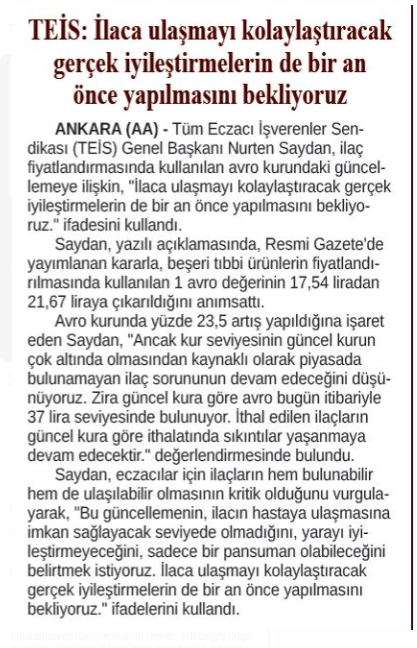 TEİS: İlaca ulaşmayı kolaylaştıracak gerçek iyileştirmelerin de bir an önce yapılmasını bekliyoruz

ANKARA (AA) - Tüm Eczacı İşverenler Sendikası (TEİS) Genel Başkanı Nurten Saydan, ilaç fiyatlandırmasında kullanılan avro kurundaki güncellemeye ilişkin, "İlaca ulaşmayı kolaylaştıracak gerçek iyileştirmelerin de bir an önce yapılmasını bekliyoruz." ifadesini kullandı.

Saydan, yazılı açıklamasında, Resmi Gazete'de yayımlanan kararla, beşeri tıbbi ürünlerin fiyatlandırılmasında kullanılan 1 avro değerinin 17,54 liradan 21,67 liraya çıkarıldığını anımsattı.

Avro kurunda yüzde 23,5 artış yapıldığına işaret eden Saydan, "Ancak kur seviyesinin güncel kurun çok altında olmasından kaynaklı olarak piyasada bulunamayan ilaç sorununun devam edeceğini düşünüyoruz. Zira güncel kura göre avro bugün itibariyle 37 lira seviyesinde bulunuyor. İthal edilen ilaçların güncel kura göre ithalatında sıkıntılar yaşanmaya devam edecektir." değerlendirmesinde bulundu.

Saydan, eczacılar için ilaçların hem bulunabilir hem de ulaşılabilir olmasının kritik olduğunu vurgulayarak, "Bu güncellemenin, ilacın hastaya ulaşmasına imkan sağlayacak seviyede olmadığını, yarayı iyileştirmeyeceğini, sadece bir pansuman olabileceğini belirtmek istiyoruz. İlaca ulaşmayı kolaylaştıracak gerçek iyileştirmelerin de bir an önce yapılmasını bekliyoruz." ifadelerini kullandı.